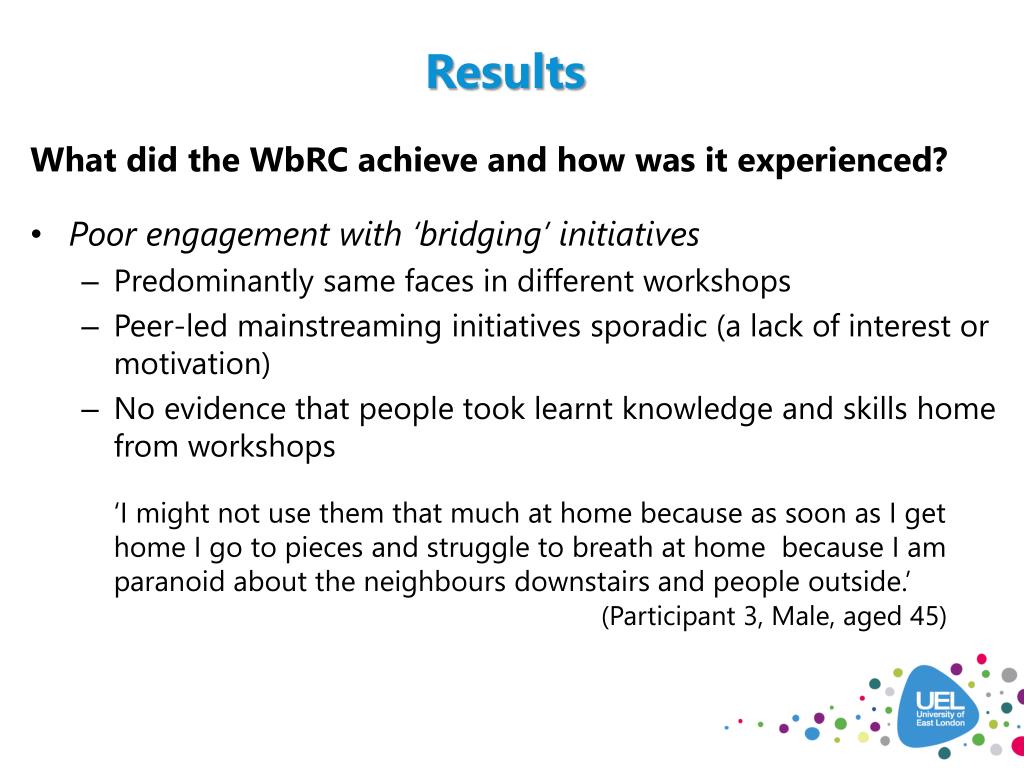 Results

What did the WbRC achieve and how was it experienced?

• Poor engagement with 'bridging' initiatives
– Predominantly same faces in different workshops
– Peer-led mainstreaming initiatives sporadic (a lack of interest or motivation)
– No evidence that people took learnt knowledge and skills home from workshops

'I might not use them that much at home because as soon as I get home I go to pieces and struggle to breath at home because I am paranoid about the neighbours downstairs and people outside.'
(Participant 3, Male, aged 45)

UEL University of East London